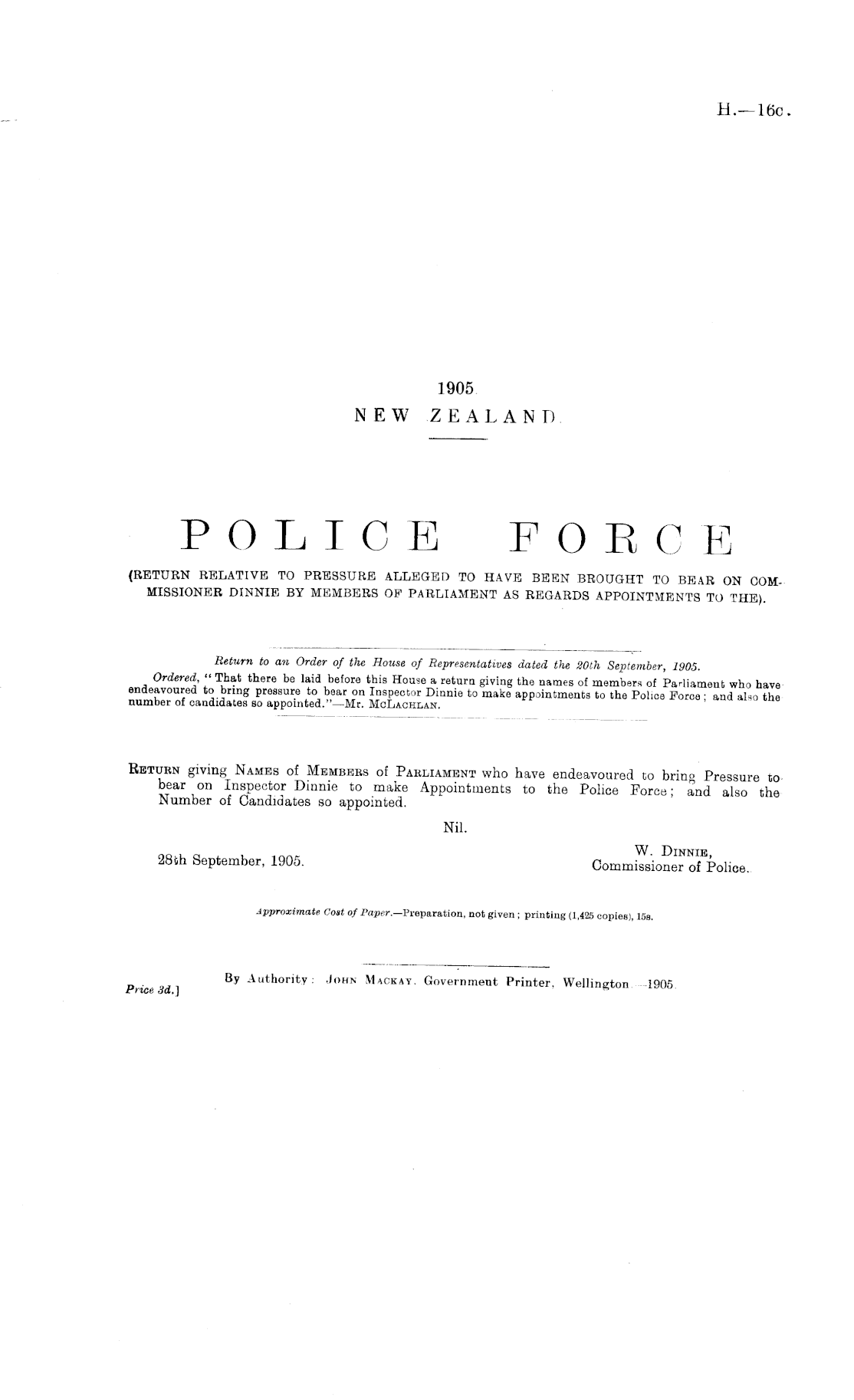 H.—16c.

1905.
NEW ZEALAND.

POLICE FORCE
(RETURN RELATIVE TO PRESSURE ALLEGED TO HAVE BEEN BROUGHT TO BEAR ON COMMISSIONER DINNIE BY MEMBERS OF PARLIAMENT AS REGARDS APPOINTMENTS TO THE).

Return to an Order of the House of Representatives dated the 20th September, 1905.
Ordered, "That there be laid before this House a return giving the names of members of Parliament who have endeavoured to bring pressure to bear on Inspector Dinnie to make appointments to the Police Force; and also the number of candidates so appointed."—Mr. McLachlan.

Return giving Names of Members of Parliament who have endeavoured to bring Pressure to bear on Inspector Dinnie to make Appointments to the Police Force; and also the Number of Candidates so appointed.

Nil.

28th September, 1905.

W. Dinnie,
Commissioner of Police.

Approximate Cost of Paper.—Preparation, not given; printing (1,425 copies), 15s.

By Authority: John Mackay, Government Printer, Wellington.—1905.

Price 3d.]